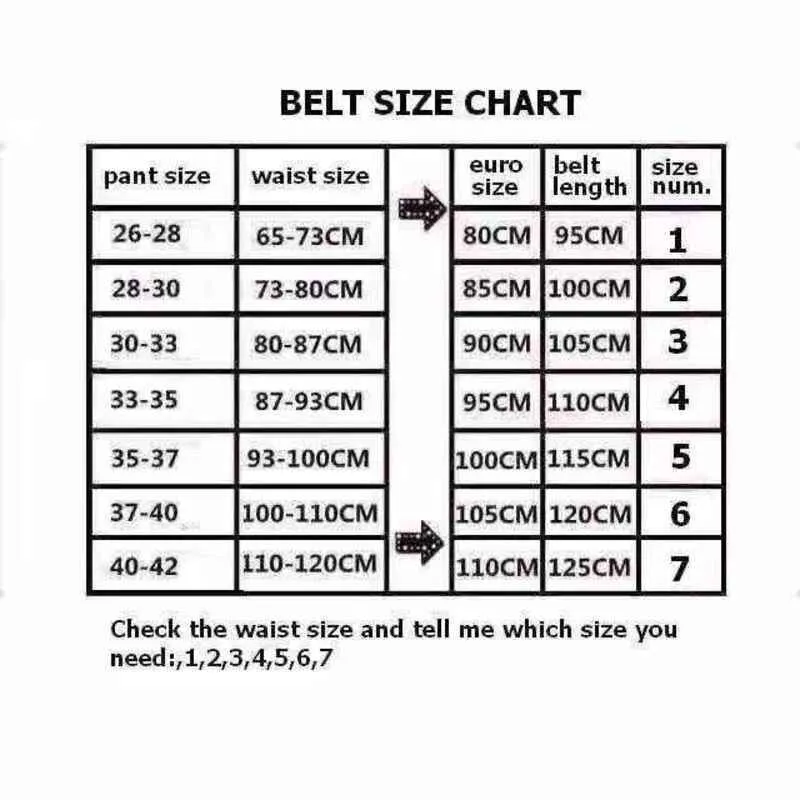 BELT SIZE CHART

| pant size | waist size | euro size | belt length | size num. |
|---|---|---|---|---|
| 26-28 | 65-73CM | 80CM | 95CM | 1 |
| 28-30 | 73-80CM | 85CM | 100CM | 2 |
| 30-33 | 80-87CM | 90CM | 105CM | 3 |
| 33-35 | 87-93CM | 95CM | 110CM | 4 |
| 35-37 | 93-100CM | 100CM | 115CM | 5 |
| 37-40 | 100-110CM | 105CM | 120CM | 6 |
| 40-42 | 110-120CM | 110CM | 125CM | 7 |

Check the waist size and tell me which size you need:,1,2,3,4,5,6,7